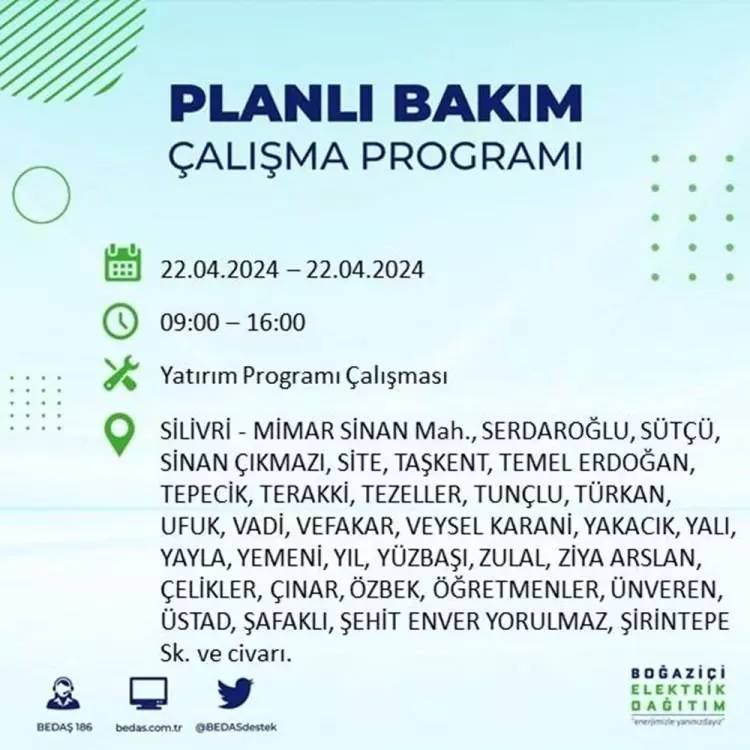 PLANLI BAKIM
ÇALIŞMA PROGRAMI

22.04.2024 – 22.04.2024

09:00 – 16:00

Yatırım Programı Çalışması

SİLİVRİ - MİMAR SİNAN Mah., SERDAROĞLU, SÜTÇÜ, SİNAN ÇIKMAZI, SİTE, TAŞKENT, TEMEL ERDOĞAN, TEPECİK, TERAKKİ, TEZELLER, TUNÇLU, TÜRKAN, UFUK, VADİ, VEFAKAR, VEYSEL KARANİ, YAKACIK, YALI, YAYLA, YEMENİ, YIL, YÜZBAŞI, ZULAL, ZİYA ARSLAN, ÇELİKLER, ÇINAR, ÖZBEK, ÖĞRETMENLER, ÜNVEREN, ÜSTAD, ŞAFAKLI, ŞEHİT ENVER YORULMAZ, ŞİRİNTEPE Sk. ve civarı.

BEDAŞ 186
bedas.com.tr
@BEDASdestek

BOĞAZİÇİ
ELEKTRİK
DAĞITIM
"enerjimizle yanınızdayız"